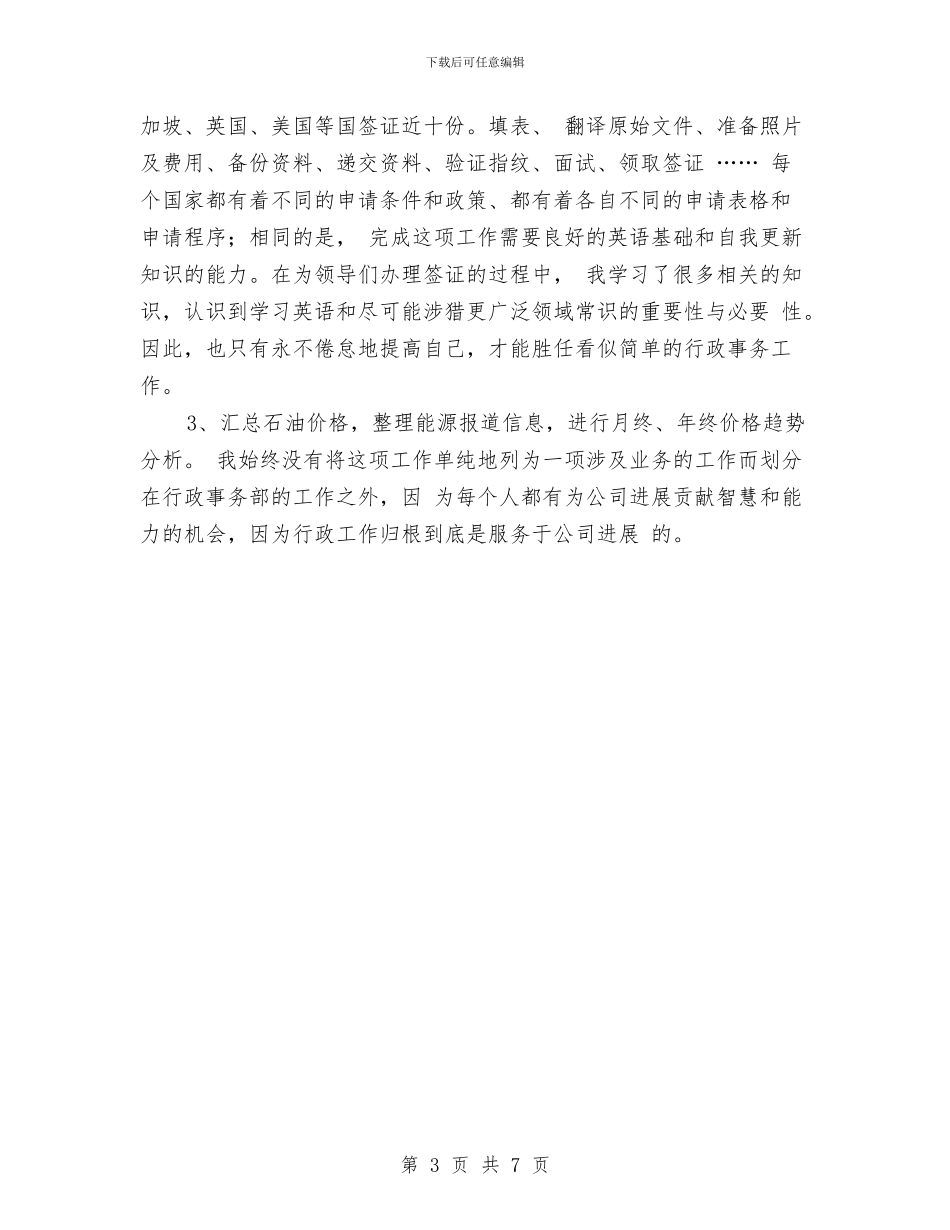 下载后可任意编辑

加坡、英国、美国等国签证近十份。填表、 翻译原始文件、准备照片及费用、备份资料、递交资料、验证指纹、面试、领取签证 …… 每个国家都有着不同的申请条件和政策、都有着各自不同的申请表格和申请程序；相同的是， 完成这项工作需要良好的英语基础和自我更新知识的能力。在为领导们办理签证的过程中， 我学习了很多相关的知识，认识到学习英语和尽可能涉猎更广泛领域常识的重要性与必要 性。因此，也只有永不倦怠地提高自己，才能胜任看似简单的行政事务工作。

3、汇总石油价格，整理能源报道信息，进行月终、年终价格趋势分析。 我始终没有将这项工作单纯地列为一项涉及业务的工作而划分在行政事务部的工作之外，因 为每个人都有为公司进展贡献智慧和能力的机会，因为行政工作归根到底是服务于公司进展 的。

第 3 页 共 7 页